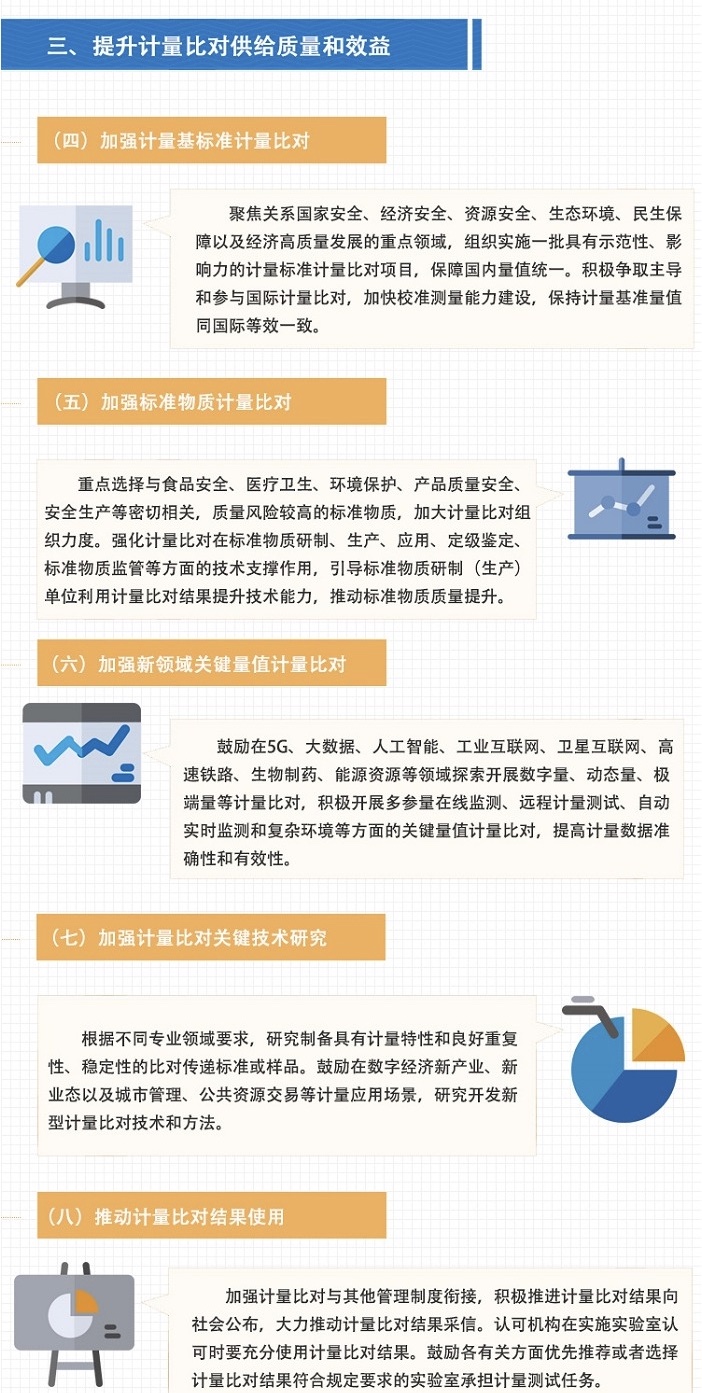 三、提升计量比对供给质量和效益

（四）加强计量基标准计量比对

聚焦关系国家安全、经济安全、资源安全、生态环境、民生保障以及经济高质量发展的重点领域，组织实施一批具有示范性、影响力的计量标准计量比对项目，保障国内量值统一。积极争取主导和参与国际计量比对，加快校准测量能力建设，保持计量基准量值同国际等效一致。

（五）加强标准物质计量比对

重点选择与食品安全、医疗卫生、环境保护、产品质量安全、安全生产等密切相关，质量风险较高的标准物质，加大计量比对组织力度。强化计量比对在标准物质研制、生产、应用、定级鉴定、标准物质监管等方面的技术支撑作用，引导标准物质研制（生产）单位利用计量比对结果提升技术能力，推动标准物质质量提升。

（六）加强新领域关键量值计量比对

鼓励在5G、大数据、人工智能、工业互联网、卫星互联网、高速铁路、生物制药、能源资源等领域探索开展数字量、动态量、极端量等计量比对，积极开展多参量在线监测、远程计量测试、自动实时监测和复杂环境等方面的关键量值计量比对，提高计量数据准确性和有效性。

（七）加强计量比对关键技术研究

根据不同专业领域要求，研究制备具有计量特性和良好重复性、稳定性的比对传递标准或样品。鼓励在数字经济新产业、新业态以及城市管理、公共资源交易等计量应用场景，研究开发新型计量比对技术和方法。

（八）推动计量比对结果使用

加强计量比对与其他管理制度衔接，积极推进计量比对结果向社会公布，大力推动计量比对结果采信。认可机构在实施实验室认可时要充分使用计量比对结果。鼓励各有关方面优先推荐或者选择计量比对结果符合规定要求的实验室承担计量测试任务。